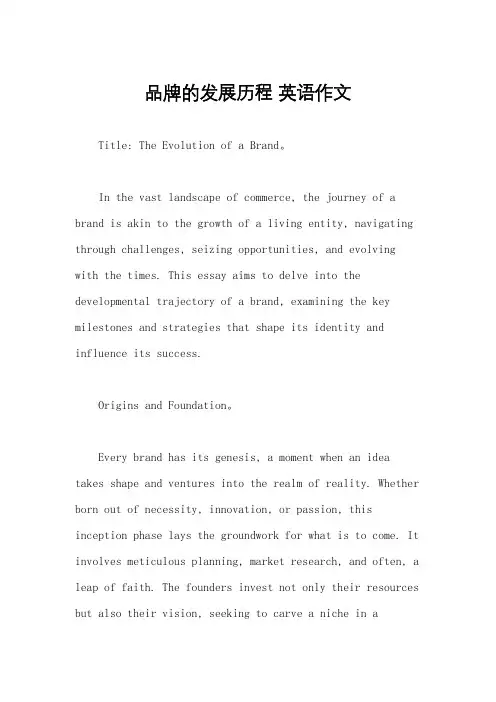 品牌的发展历程 英语作文

Title: The Evolution of a Brand。

In the vast landscape of commerce, the journey of a brand is akin to the growth of a living entity, navigating through challenges, seizing opportunities, and evolving with the times. This essay aims to delve into the developmental trajectory of a brand, examining the key milestones and strategies that shape its identity and influence its success.

Origins and Foundation。

Every brand has its genesis, a moment when an idea takes shape and ventures into the realm of reality. Whether born out of necessity, innovation, or passion, this inception phase lays the groundwork for what is to come. It involves meticulous planning, market research, and often, a leap of faith. The founders invest not only their resources but also their vision, seeking to carve a niche in a